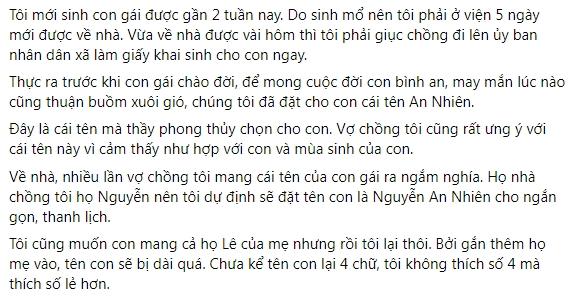 Tôi mới sinh con gái được gần 2 tuần nay. Do sinh mổ nên tôi phải ở viện 5 ngày mới được về nhà. Vừa về nhà được vài hôm thì tôi phải giục chồng đi lên ủy ban nhân dân xã làm giấy khai sinh cho con ngay.

Thực ra trước khi con gái chào đời, để mong cuộc đời con bình an, may mắn lúc nào cũng thuận buồm xuôi gió, chúng tôi đã đặt cho con cái tên An Nhiên.

Đây là cái tên mà thầy phong thủy chọn cho con. Vợ chồng tôi cũng rất ưng ý với cái tên này vì cảm thấy như hợp với con và mùa sinh của con.

Về nhà, nhiều lần vợ chồng tôi mang cái tên của con gái ra ngắm nghía. Họ nhà chồng tôi họ Nguyễn nên tôi dự định sẽ đặt tên con là Nguyễn An Nhiên cho ngắn gọn, thanh lịch.

Tôi cũng muốn con mang cả họ Lê của mẹ nhưng rồi tôi lại thôi. Bởi gắn thêm họ mẹ vào, tên con sẽ bị dài quá. Chưa kể tên con lại 4 chữ, tôi không thích số 4 mà thích số lẻ hơn.